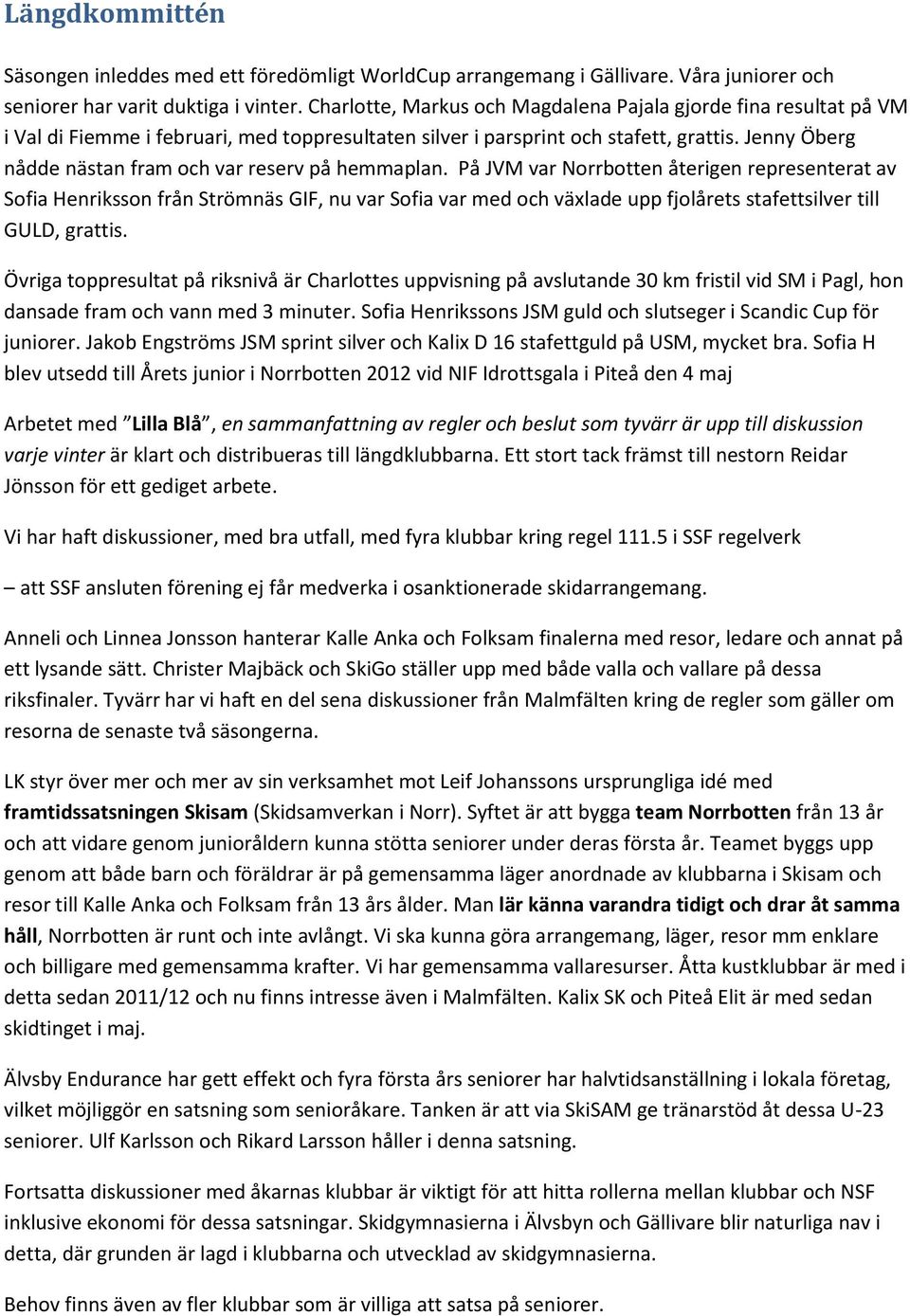 Längdkommittén

Säsongen inleddes med ett föredömligt WorldCup arrangemang i Gällivare. Våra juniorer och seniorer har varit duktiga i vinter. Charlotte, Markus och Magdalena Pajala gjorde fina resultat på VM i Val di Fiemme i februari, med toppresultaten silver i parsprint och stafett, grattis. Jenny Öberg nådde nästan fram och var reserv på hemmaplan. På JVM var Norrbotten återigen representerat av Sofia Henriksson från Strömnäs GIF, nu var Sofia var med och växlade upp fjolårets stafettsilver till GULD, grattis.

Övriga toppresultat på riksnivå är Charlottes uppvisning på avslutande 30 km fristil vid SM i Pagl, hon dansade fram och vann med 3 minuter. Sofia Henrikssons JSM guld och slutseger i Scandic Cup för juniorer. Jakob Engströms JSM sprint silver och Kalix D 16 stafettguld på USM, mycket bra. Sofia H blev utsedd till Årets junior i Norrbotten 2012 vid NIF Idrottsgala i Piteå den 4 maj

Arbetet med ”Lilla Blå”, en sammanfattning av regler och beslut som tyvärr är upp till diskussion varje vinter är klart och distribueras till längdklubbarna. Ett stort tack främst till nestorn Reidar Jönsson för ett gediget arbete.

Vi har haft diskussioner, med bra utfall, med fyra klubbar kring regel 111.5 i SSF regelverk

– att SSF ansluten förening ej får medverka i osanktionerade skidarrangemang.

Anneli och Linnea Jonsson hanterar Kalle Anka och Folksam finalerna med resor, ledare och annat på ett lysande sätt. Christer Majbäck och SkiGo ställer upp med både valla och vallare på dessa riksfinaler. Tyvärr har vi haft en del sena diskussioner från Malmfälten kring de regler som gäller om resorna de senaste två säsongerna.

LK styr över mer och mer av sin verksamhet mot Leif Johanssons ursprungliga idé med framtidssatsningen Skisam (Skidsamverkan i Norr). Syftet är att bygga team Norrbotten från 13 år och att vidare genom junioråldern kunna stötta seniorer under deras första år. Teamet byggs upp genom att både barn och föräldrar är på gemensamma läger anordnade av klubbarna i Skisam och resor till Kalle Anka och Folksam från 13 års ålder. Man lär känna varandra tidigt och drar åt samma håll, Norrbotten är runt och inte avlångt. Vi ska kunna göra arrangemang, läger, resor mm enklare och billigare med gemensamma krafter. Vi har gemensamma vallaresurser. Åtta kustklubbar är med i detta sedan 2011/12 och nu finns intresse även i Malmfälten. Kalix SK och Piteå Elit är med sedan skidtinget i maj.

Älvsby Endurance har gett effekt och fyra första års seniorer har halvtidsanställning i lokala företag, vilket möjliggör en satsning som senioråkare. Tanken är att via SkiSAM ge tränarstöd åt dessa U-23 seniorer. Ulf Karlsson och Rikard Larsson håller i denna satsning.

Fortsatta diskussioner med åkarnas klubbar är viktigt för att hitta rollerna mellan klubbar och NSF inklusive ekonomi för dessa satsningar. Skidgymnasierna i Älvsbyn och Gällivare blir naturliga nav i detta, där grunden är lagd i klubbarna och utvecklad av skidgymnasierna.

Behov finns även av fler klubbar som är villiga att satsa på seniorer.